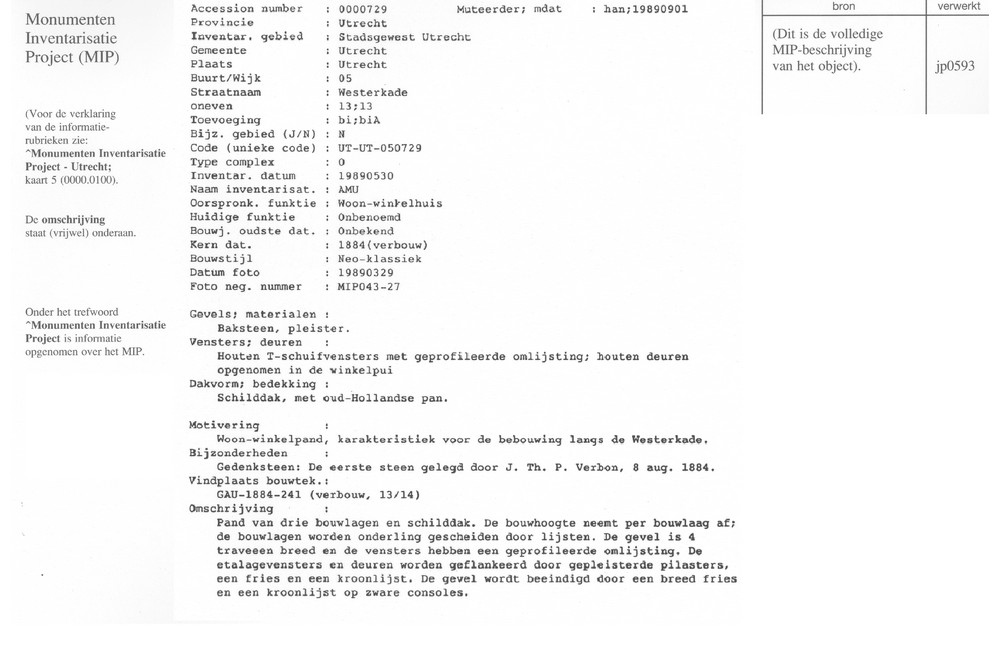 Monumenten Inventarisatie Project (MIP)

(Voor de verklaring van de informatie-rubrieken zie: ^Monumenten Inventarisatie Project - Utrecht; kaart 5 (0000.0100).

De omschrijving staat (vrijwel) onderaan.

Onder het trefwoord ^Monumenten Inventarisatie Project is informatie opgenomen over het MIP.

Accession number : 0000729 Muteerder; mdat : han;19890901
Provincie : Utrecht
Inventar. gebied : Stadsgewest Utrecht
Gemeente : Utrecht
Plaats : Utrecht
Buurt/Wijk : 05
Straatnaam : Westerkade
oneven : 13;13
Toevoeging : bi;biA
Bijz. gebied (J/N) : N
Code (unieke code) : UT-UT-050729
Type complex : 0
Inventar. datum : 19890530
Naam inventarisat. : AMU
Oorspronk. funktie : Woon-winkelhuis
Huidige funktie : Onbenoemd
Bouwj. oudste dat. : Onbekend
Kern dat. : 1884(verbouw)
Bouwstijl : Neo-klassiek
Datum foto : 19890329
Foto neg. nummer : MIP043-27

Gevels; materialen :
Baksteen, pleister.
Vensters; deuren :
Houten T-schuifvensters met geprofileerde omlijsting; houten deuren opgenomen in de winkelpui
Dakvorm; bedekking :
Schilddak, met oud-Hollandse pan.

Motivering :
Woon-winkelpand, karakteristiek voor de bebouwing langs de Westerkade.
Bijzonderheden :
Gedenksteen: De eerste steen gelegd door J. Th. P. Verbon, 8 aug. 1884.
Vindplaats bouwtek.:
GAU-1884-241 (verbouw, 13/14)
Omschrijving :
Pand van drie bouwlagen en schilddak. De bouwhoogte neemt per bouwlaag af; de bouwlagen worden onderling gescheiden door lijsten. De gevel is 4 traveeen breed en de vensters hebben een geprofileerde omlijsting. De etalagevensters en deuren worden geflankeerd door gepleisterde pilasters, een fries en een kroonlijst. De gevel wordt beeindigd door een breed fries en een kroonlijst op zware consoles.

| bron | verwerkt |
|---|---|
| (Dit is de volledige MIP-beschrijving van het object). | jp0593 |